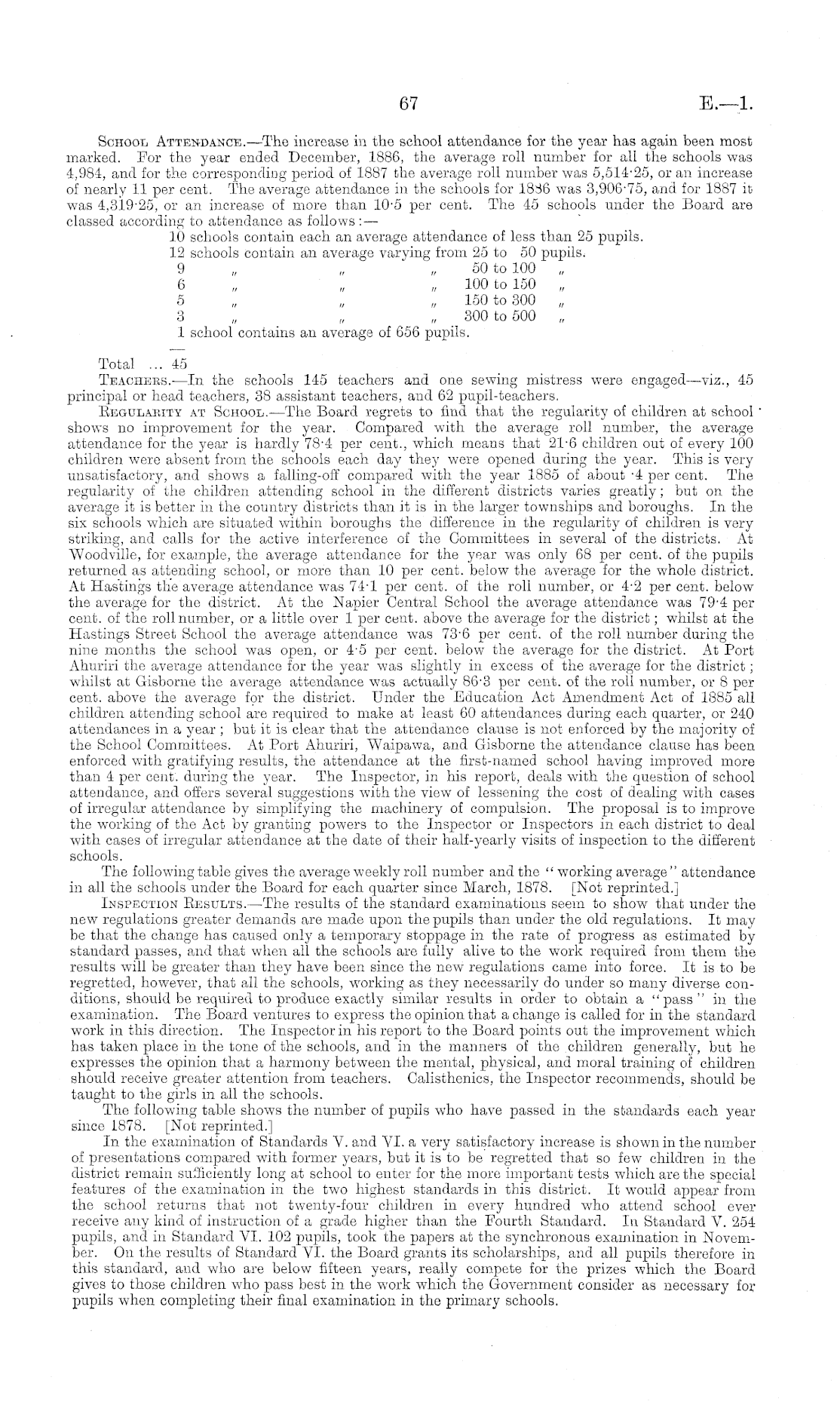 67

E.—1.

School Attendance.—The increase in the school attendance for the year has again been most marked. For the year ended December, 1886, the average roll number for all the schools was 4,984, and for the corresponding period of 1887 the average roll number was 5,514·25, or an increase of nearly 11 per cent. The average attendance in the schools for 1886 was 3,906·75, and for 1887 it was 4,319·25, or an increase of more than 10·5 per cent. The 45 schools under the Board are classed according to attendance as follows:—

10 schools contain each an average attendance of less than 25 pupils.
12 schools contain an average varying from 25 to 50 pupils.
9 " " " 50 to 100 "
6 " " " 100 to 150 "
5 " " " 150 to 300 "
3 " " " 300 to 500 "
1 school contains an average of 656 pupils.

Total ... 45

Teachers.—In the schools 145 teachers and one sewing mistress were engaged—viz., 45 principal or head teachers, 38 assistant teachers, and 62 pupil-teachers.

Regularity at School.—The Board regrets to find that the regularity of children at school shows no improvement for the year. Compared with the average roll number, the average attendance for the year is hardly 78·4 per cent., which means that 21·6 children out of every 100 children were absent from the schools each day they were opened during the year. This is very unsatisfactory, and shows a falling-off compared with the year 1885 of about ·4 per cent. The regularity of the children attending school in the different districts varies greatly; but on the average it is better in the country districts than it is in the larger townships and boroughs. In the six schools which are situated within boroughs the difference in the regularity of children is very striking, and calls for the active interference of the Committees in several of the districts. At Woodville, for example, the average attendance for the year was only 68 per cent. of the pupils returned as attending school, or more than 10 per cent. below the average for the whole district. At Hastings the average attendance was 74·1 per cent. of the roll number, or 4·2 per cent. below the average for the district. At the Napier Central School the average attendance was 79·4 per cent. of the roll number, or a little over 1 per cent. above the average for the district; whilst at the Hastings Street School the average attendance was 73·6 per cent. of the roll number during the nine months the school was open, or 4·5 per cent. below the average for the district. At Port Ahuriri the average attendance for the year was slightly in excess of the average for the district; whilst at Gisborne the average attendance was actually 86·3 per cent. of the roll number, or 8 per cent. above the average for the district. Under the Education Act Amendment Act of 1885 all children attending school are required to make at least 60 attendances during each quarter, or 240 attendances in a year; but it is clear that the attendance clause is not enforced by the majority of the School Committees. At Port Ahuriri, Waipawa, and Gisborne the attendance clause has been enforced with gratifying results, the attendance at the first-named school having improved more than 4 per cent. during the year. The Inspector, in his report, deals with the question of school attendance, and offers several suggestions with the view of lessening the cost of dealing with cases of irregular attendance by simplifying the machinery of compulsion. The proposal is to improve the working of the Act by granting powers to the Inspector or Inspectors in each district to deal with cases of irregular attendance at the date of their half-yearly visits of inspection to the different schools.

The following table gives the average weekly roll number and the "working average" attendance in all the schools under the Board for each quarter since March, 1878. [Not reprinted.]

Inspection Results.—The results of the standard examinations seem to show that under the new regulations greater demands are made upon the pupils than under the old regulations. It may be that the change has caused only a temporary stoppage in the rate of progress as estimated by standard passes, and that when all the schools are fully alive to the work required from them the results will be greater than they have been since the new regulations came into force. It is to be regretted, however, that all the schools, working as they necessarily do under so many diverse conditions, should be required to produce exactly similar results in order to obtain a "pass" in the examination. The Board ventures to express the opinion that a change is called for in the standard work in this direction. The Inspector in his report to the Board points out the improvement which has taken place in the tone of the schools, and in the manners of the children generally, but he expresses the opinion that a harmony between the mental, physical, and moral training of children should receive greater attention from teachers. Calisthenics, the Inspector recommends, should be taught to the girls in all the schools.

The following table shows the number of pupils who have passed in the standards each year since 1878. [Not reprinted.]

In the examination of Standards V. and VI. a very satisfactory increase is shown in the number of presentations compared with former years, but it is to be regretted that so few children in the district remain sufficiently long at school to enter for the more important tests which are the special features of the examination in the two highest standards in this district. It would appear from the school returns that not twenty-four children in every hundred who attend school ever receive any kind of instruction of a grade higher than the Fourth Standard. In Standard V. 254 pupils, and in Standard VI. 102 pupils, took the papers at the synchronous examination in November. On the results of Standard VI. the Board grants its scholarships, and all pupils therefore in this standard, and who are below fifteen years, really compete for the prizes which the Board gives to those children who pass best in the work which the Government consider as necessary for pupils when completing their final examination in the primary schools.